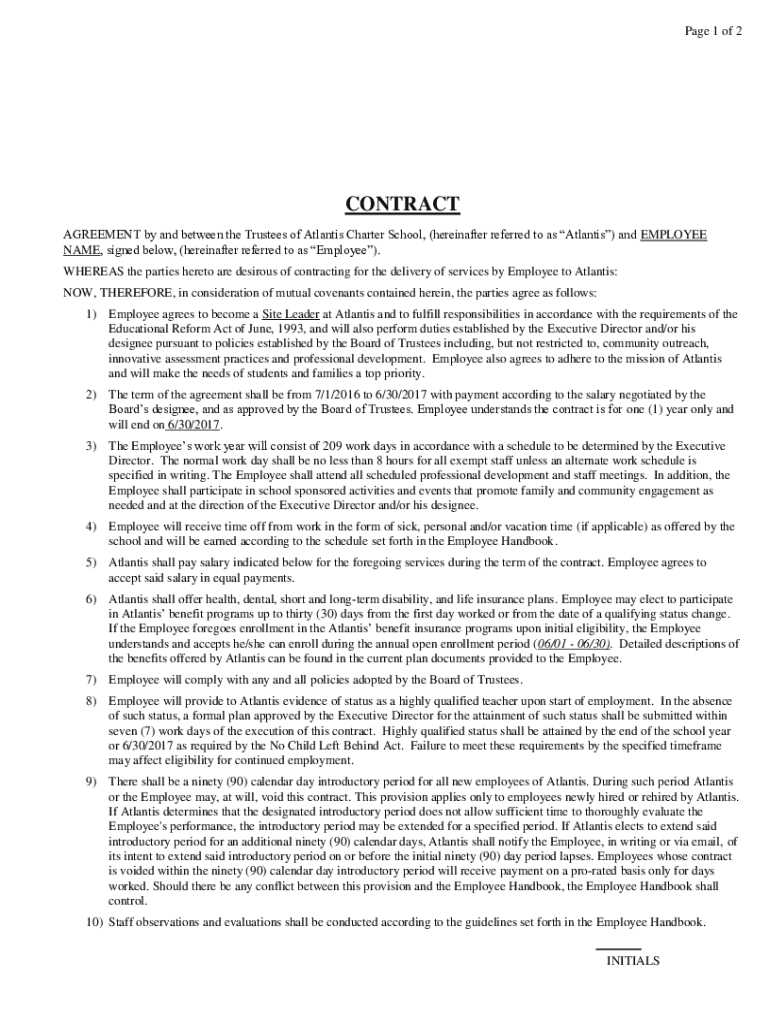 Page 1 of 2

CONTRACT

AGREEMENT by and between the Trustees of Atlantis Charter School, (hereinafter referred to as "Atlantis") and EMPLOYEE NAME, signed below, (hereinafter referred to as "Employee").

WHEREAS the parties hereto are desirous of contracting for the delivery of services by Employee to Atlantis:

NOW, THEREFORE, in consideration of mutual covenants contained herein, the parties agree as follows:

1) Employee agrees to become a Site Leader at Atlantis and to fulfill responsibilities in accordance with the requirements of the Educational Reform Act of June, 1993, and will also perform duties established by the Executive Director and/or his designee pursuant to policies established by the Board of Trustees including, but not restricted to, community outreach, innovative assessment practices and professional development. Employee also agrees to adhere to the mission of Atlantis and will make the needs of students and families a top priority.

2) The term of the agreement shall be from 7/1/2016 to 6/30/2017 with payment according to the salary negotiated by the Board's designee, and as approved by the Board of Trustees. Employee understands the contract is for one (1) year only and will end on 6/30/2017.

3) The Employee's work year will consist of 209 work days in accordance with a schedule to be determined by the Executive Director. The normal work day shall be no less than 8 hours for all exempt staff unless an alternate work schedule is specified in writing. The Employee shall attend all scheduled professional development and staff meetings. In addition, the Employee shall participate in school sponsored activities and events that promote family and community engagement as needed and at the direction of the Executive Director and/or his designee.

4) Employee will receive time off from work in the form of sick, personal and/or vacation time (if applicable) as offered by the school and will be earned according to the schedule set forth in the Employee Handbook.

5) Atlantis shall pay salary indicated below for the foregoing services during the term of the contract. Employee agrees to accept said salary in equal payments.

6) Atlantis shall offer health, dental, short and long-term disability, and life insurance plans. Employee may elect to participate in Atlantis' benefit programs up to thirty (30) days from the first day worked or from the date of a qualifying status change. If the Employee foregoes enrollment in the Atlantis' benefit insurance programs upon initial eligibility, the Employee understands and accepts he/she can enroll during the annual open enrollment period (06/01 - 06/30). Detailed descriptions of the benefits offered by Atlantis can be found in the current plan documents provided to the Employee.

7) Employee will comply with any and all policies adopted by the Board of Trustees.

8) Employee will provide to Atlantis evidence of status as a highly qualified teacher upon start of employment. In the absence of such status, a formal plan approved by the Executive Director for the attainment of such status shall be submitted within seven (7) work days of the execution of this contract. Highly qualified status shall be attained by the end of the school year or 6/30/2017 as required by the No Child Left Behind Act. Failure to meet these requirements by the specified timeframe may affect eligibility for continued employment.

9) There shall be a ninety (90) calendar day introductory period for all new employees of Atlantis. During such period Atlantis or the Employee may, at will, void this contract. This provision applies only to employees newly hired or rehired by Atlantis. If Atlantis determines that the designated introductory period does not allow sufficient time to thoroughly evaluate the Employee's performance, the introductory period may be extended for a specified period. If Atlantis elects to extend said introductory period for an additional ninety (90) calendar days, Atlantis shall notify the Employee, in writing or via email, of its intent to extend said introductory period on or before the initial ninety (90) day period lapses. Employees whose contract is voided within the ninety (90) calendar day introductory period will receive payment on a pro-rated basis only for days worked. Should there be any conflict between this provision and the Employee Handbook, the Employee Handbook shall control.

10) Staff observations and evaluations shall be conducted according to the guidelines set forth in the Employee Handbook.

INITIALS